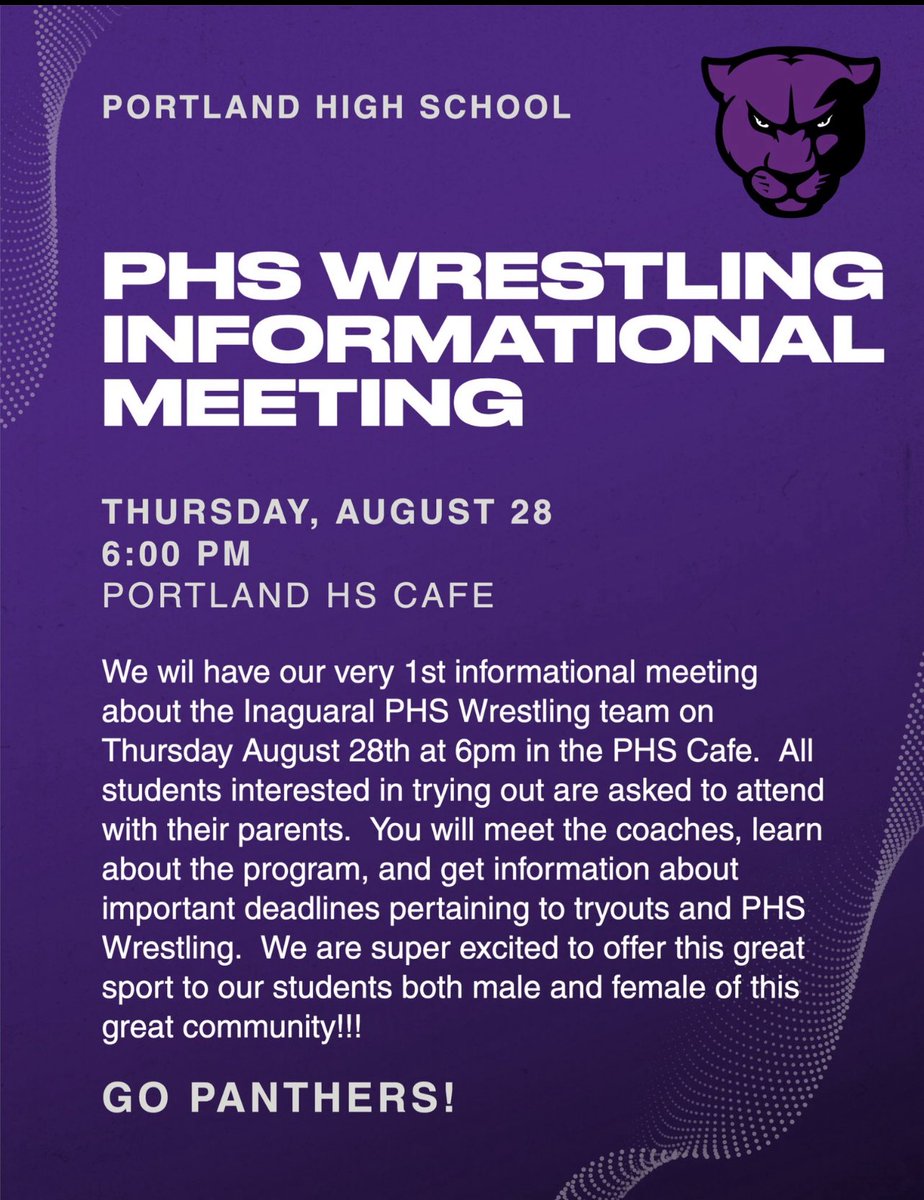 PORTLAND HIGH SCHOOL

PHS WRESTLING INFORMATIONAL MEETING

THURSDAY, AUGUST 28
6:00 PM
PORTLAND HS CAFE

We wil have our very 1st informational meeting about the Inaguaral PHS Wrestling team on Thursday August 28th at 6pm in the PHS Cafe. All students interested in trying out are asked to attend with their parents. You will meet the coaches, learn about the program, and get information about important deadlines pertaining to tryouts and PHS Wrestling. We are super excited to offer this great sport to our students both male and female of this great community!!!

GO PANTHERS!